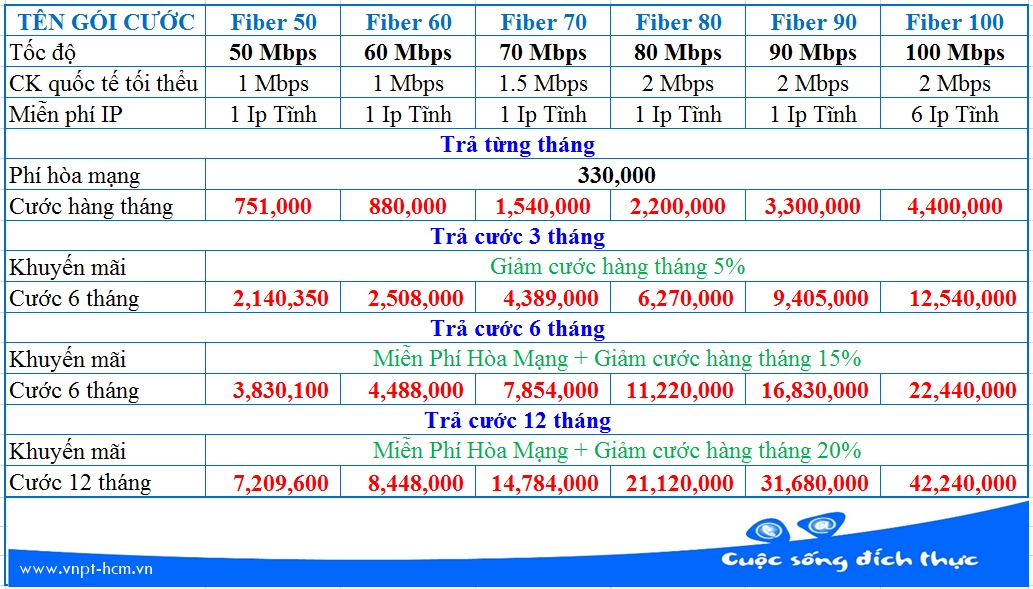 | TÊN GÓI CƯỚC | Fiber 50 | Fiber 60 | Fiber 70 | Fiber 80 | Fiber 90 | Fiber 100 |
|---|---|---|---|---|---|---|
| Tốc độ | 50 Mbps | 60 Mbps | 70 Mbps | 80 Mbps | 90 Mbps | 100 Mbps |
| CK quốc tế tối thiểu | 1 Mbps | 1 Mbps | 1.5 Mbps | 2 Mbps | 2 Mbps | 2 Mbps |
| Miễn phí IP | 1 Ip Tĩnh | 1 Ip Tĩnh | 1 Ip Tĩnh | 1 Ip Tĩnh | 1 Ip Tĩnh | 6 Ip Tĩnh |
| Trả từng tháng | | | | | | |
| Phí hòa mạng | 330,000 | | | | | |
| Cước hàng tháng | 751,000 | 880,000 | 1,540,000 | 2,200,000 | 3,300,000 | 4,400,000 |
| Trả cước 3 tháng | | | | | | |
| Khuyến mãi | Giảm cước hàng tháng 5% | | | | | |
| Cước 6 tháng | 2,140,350 | 2,508,000 | 4,389,000 | 6,270,000 | 9,405,000 | 12,540,000 |
| Trả cước 6 tháng | | | | | | |
| Khuyến mãi | Miễn Phí Hòa Mạng + Giảm cước hàng tháng 15% | | | | | |
| Cước 6 tháng | 3,830,100 | 4,488,000 | 7,854,000 | 11,220,000 | 16,830,000 | 22,440,000 |
| Trả cước 12 tháng | | | | | | |
| Khuyến mãi | Miễn Phí Hòa Mạng + Giảm cước hàng tháng 20% | | | | | |
| Cước 12 tháng | 7,209,600 | 8,448,000 | 14,784,000 | 21,120,000 | 31,680,000 | 42,240,000 |

www.vnpt-hcm.vn

Cuộc sống đích thực